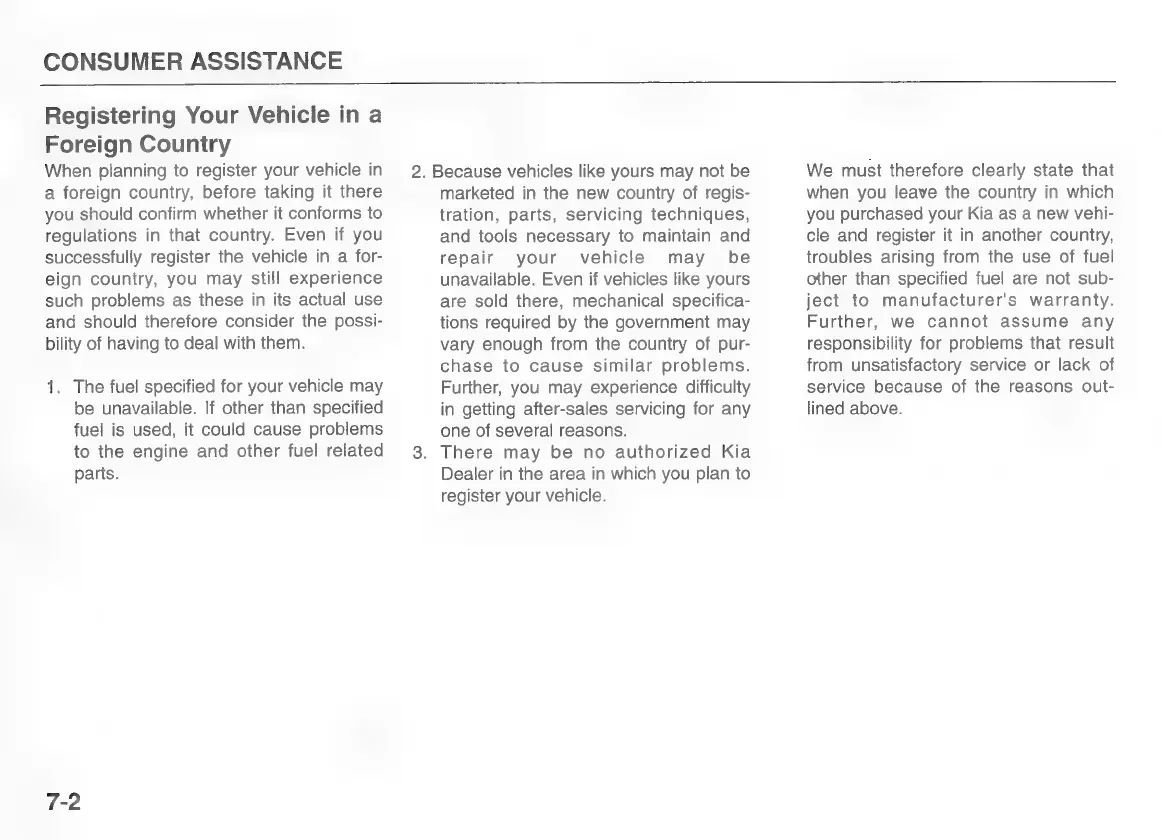 CONSUMER ASSISTANCE

Registering Your Vehicle in a Foreign Country

When planning to register your vehicle in a foreign country, before taking it there you should confirm whether it conforms to regulations in that country. Even if you successfully register the vehicle in a foreign country, you may still experience such problems as these in its actual use and should therefore consider the possibility of having to deal with them.

1. The fuel specified for your vehicle may be unavailable. If other than specified fuel is used, it could cause problems to the engine and other fuel related parts.

2. Because vehicles like yours may not be marketed in the new country of registration, parts, servicing techniques, and tools necessary to maintain and repair your vehicle may be unavailable. Even if vehicles like yours are sold there, mechanical specifications required by the government may vary enough from the country of purchase to cause similar problems. Further, you may experience difficulty in getting after-sales servicing for any one of several reasons.

3. There may be no authorized Kia Dealer in the area in which you plan to register your vehicle.

We must therefore clearly state that when you leave the country in which you purchased your Kia as a new vehicle and register it in another country, troubles arising from the use of fuel other than specified fuel are not subject to manufacturer's warranty. Further, we cannot assume any responsibility for problems that result from unsatisfactory service or lack of service because of the reasons outlined above.

7-2